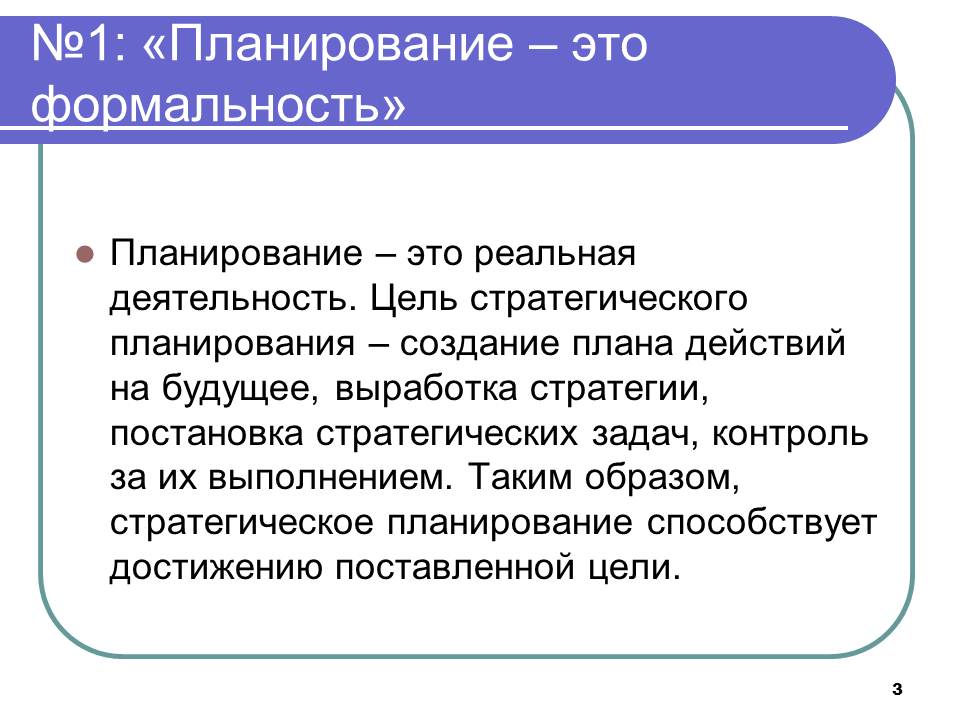 №1: «Планирование – это формальность»

• Планирование – это реальная деятельность. Цель стратегического планирования – создание плана действий на будущее, выработка стратегии, постановка стратегических задач, контроль за их выполнением. Таким образом, стратегическое планирование способствует достижению поставленной цели.

3